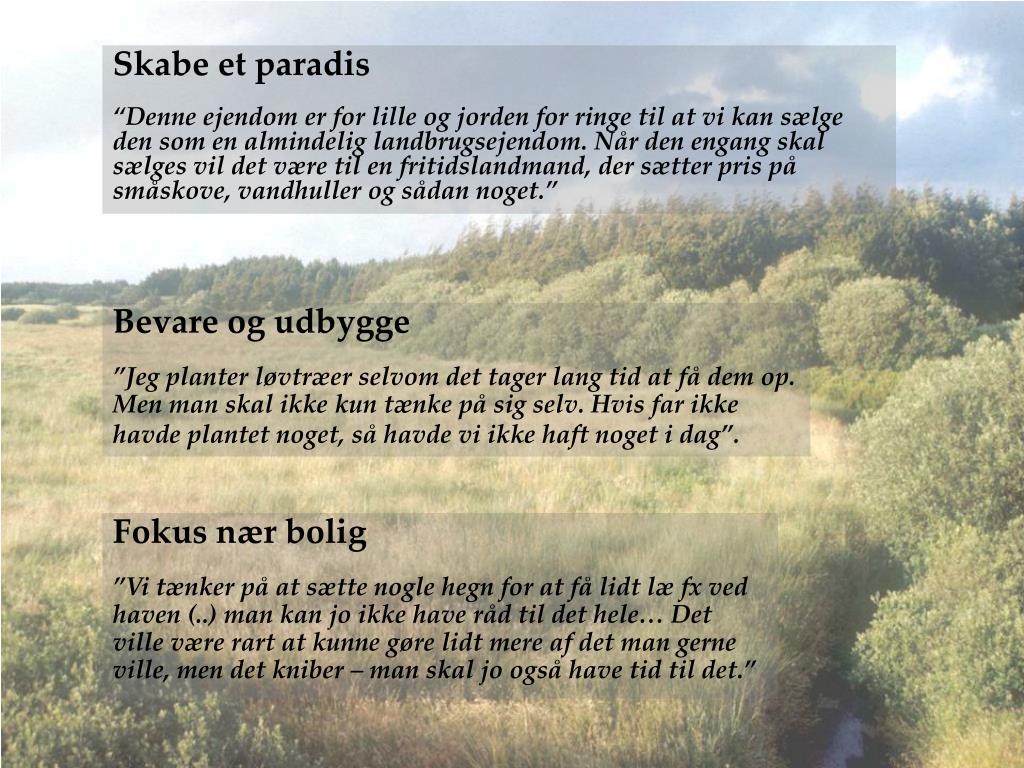 Skabe et paradis

“Denne ejendom er for lille og jorden for ringe til at vi kan sælge den som en almindelig landbrugsejendom. Når den engang skal sælges vil det være til en fritidslandmand, der sætter pris på småskove, vandhuller og sådan noget.”

Bevare og udbygge

”Jeg planter løvtræer selvom det tager lang tid at få dem op. Men man skal ikke kun tænke på sig selv. Hvis far ikke havde plantet noget, så havde vi ikke haft noget i dag”.

Fokus nær bolig

”Vi tænker på at sætte nogle hegn for at få lidt læ fx ved haven (..) man kan jo ikke have råd til det hele… Det ville være rart at kunne gøre lidt mere af det man gerne ville, men det kniber – man skal jo også have tid til det.”